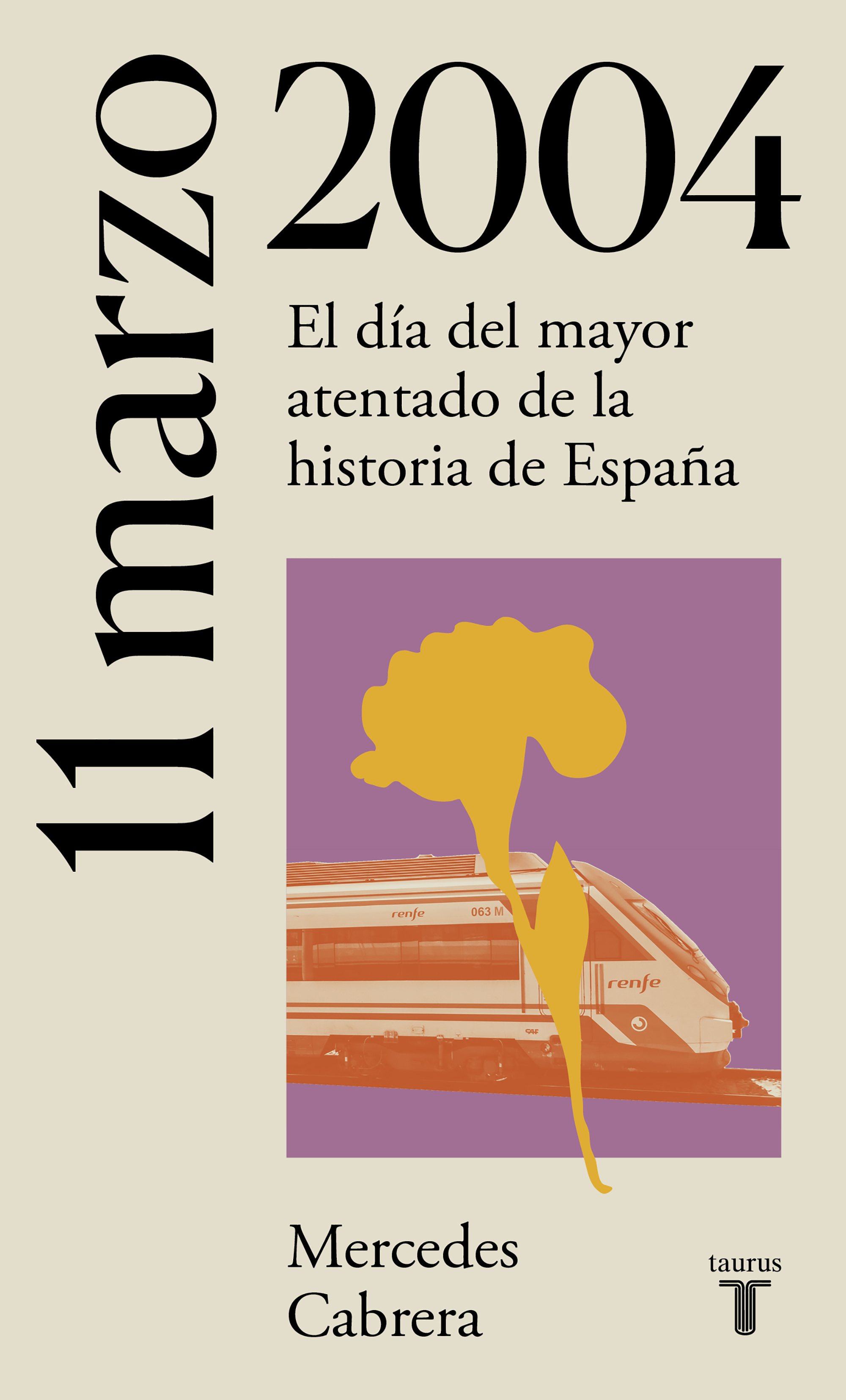 11 marzo 2004

El día del mayor atentado de la historia de España

renfe 063 M

renfe

CAF

Mercedes Cabrera

taurus
T